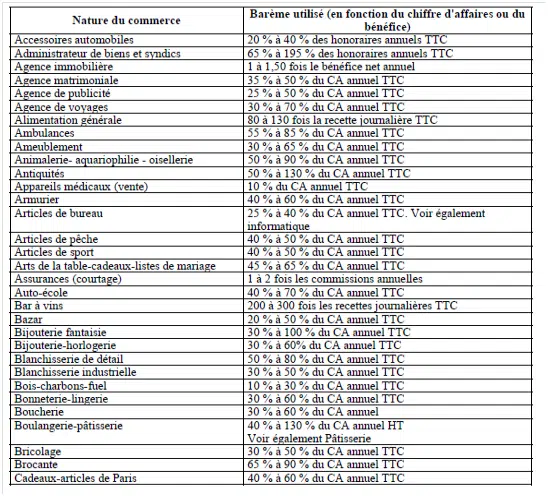 | Nature du commerce | Barème utilisé (en fonction du chiffre d'affaires ou du bénéfice) |
|---|---|
| Accessoires automobiles | 20 % à 40 % des honoraires annuels TTC |
| Administrateur de biens et syndics | 65 % à 195 % des honoraires annuels TTC |
| Agence immobilière | 1 à 1,50 fois le bénéfice net annuel |
| Agence matrimoniale | 35 % à 50 % du CA annuel TTC |
| Agence de publicité | 25 % à 50 % du CA annuel TTC |
| Agence de voyages | 30 % à 70 % du CA annuel TTC |
| Alimentation générale | 80 à 130 fois la recette journalière TTC |
| Ambulances | 55 % à 85 % du CA annuel TTC |
| Ameublement | 30 % à 65 % du CA annuel TTC |
| Animalerie- aquariophilie - oisellerie | 50 % à 90 % du CA annuel TTC |
| Antiquités | 50 % à 130 % du CA annuel TTC |
| Appareils médicaux (vente) | 10 % du CA annuel TTC |
| Armurier | 40 % à 60 % du CA annuel TTC |
| Articles de bureau | 25 % à 40 % du CA annuel TTC. Voir également informatique |
| Articles de pêche | 40 % à 50 % du CA annuel TTC |
| Articles de sport | 40 % à 50 % du CA annuel TTC |
| Arts de la table-cadeaux-listes de mariage | 45 % à 65 % du CA annuel TTC |
| Assurances (courtage) | 1 à 2 fois les commissions annuelles |
| Auto-école | 40 % à 70 % du CA annuel TTC |
| Bar à vins | 200 à 300 fois les recettes journalières TTC |
| Bazar | 20 % à 50 % du CA annuel TTC |
| Bijouterie fantaisie | 30 % à 100 % du CA annuel TTC |
| Bijouterie-horlogerie | 30 % à 60% du CA annuel TTC |
| Blanchisserie de détail | 50 % à 80 % du CA annuel TTC |
| Blanchisserie industrielle | 30 % à 50 % du CA annuel TTC |
| Bois-charbons-fuel | 10 % à 30 % du CA annuel TTC |
| Bonneterie-lingerie | 30 % à 60 % du CA annuel TTC |
| Boucherie | 30 % à 60 % du CA annuel |
| Boulangerie-pâtisserie | 40 % à 130 % du CA annuel HT Voir également Pâtisserie |
| Bricolage | 30 % à 50 % du CA annuel TTC |
| Brocante | 65 % à 90 % du CA annuel TTC |
| Cadeaux-articles de Paris | 40 % à 60 % du CA annuel TTC |